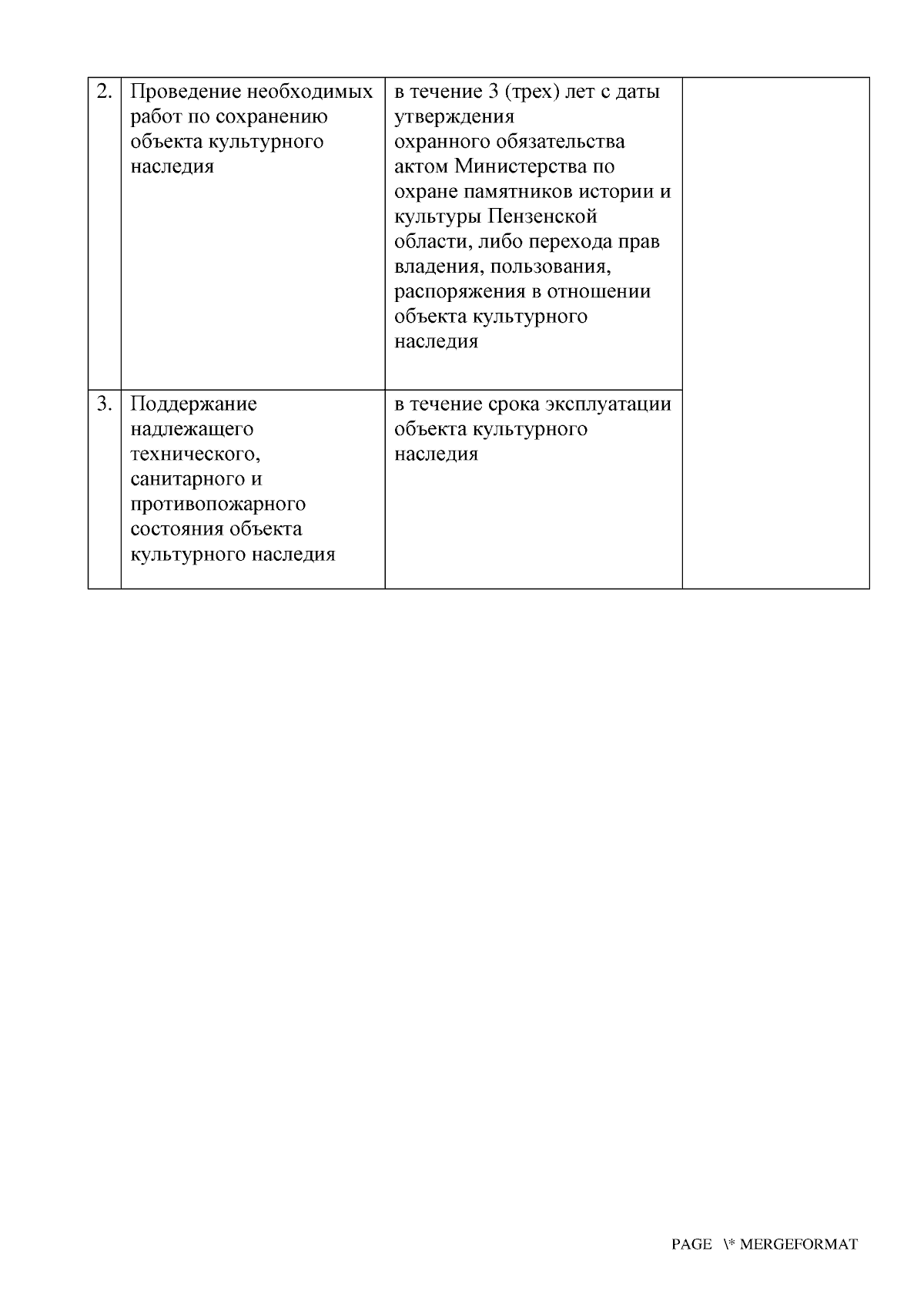 | 2. | Проведение необходимых работ по сохранению объекта культурного наследия | в течение 3 (трех) лет с даты утверждения охранного обязательства актом Министерства по охране памятников истории и культуры Пензенской области, либо перехода прав владения, пользования, распоряжения в отношении объекта культурного наследия |  |
|---|---|---|---|
| 3. | Поддержание надлежащего технического, санитарного и противопожарного состояния объекта культурного наследия | в течение срока эксплуатации объекта культурного наследия |  |

PAGE \* MERGEFORMAT